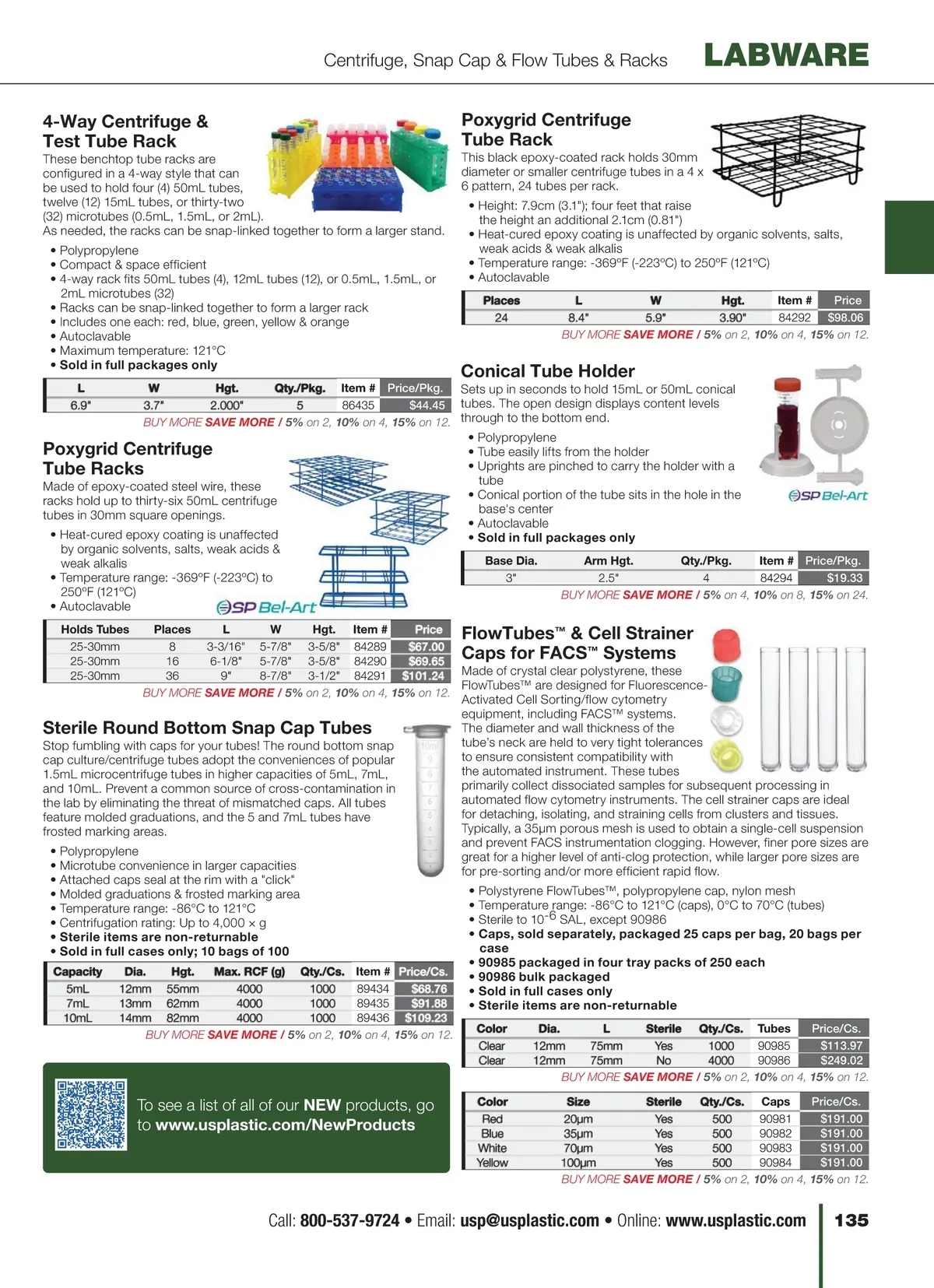 Centrifuge, Snap Cap & Flow Tubes & Racks LABWARE

4-Way Centrifuge & Test Tube Rack

These benchtop tube racks are configured in a 4-way style that can be used to hold four (4) 50mL tubes, twelve (12) 15mL tubes, or thirty-two (32) microtubes (0.5mL, 1.5mL, or 2mL). As needed, the racks can be snap-linked together to form a larger stand.

• Polypropylene
• Compact & space efficient
• 4-way rack fits 50mL tubes (4), 12mL tubes (12), or 0.5mL, 1.5mL, or 2mL microtubes (32)
• Racks can be snap-linked together to form a larger rack
• Includes one each: red, blue, green, yellow & orange
• Autoclavable
• Maximum temperature: 121°C
• Sold in full packages only

| L | W | Hgt. | Qty./Pkg. | Item # | Price/Pkg. |
|---|---|---|---|---|---|
| 6.9" | 3.7" | 2.000" | 5 | 86435 | $44.45 |

BUY MORE SAVE MORE / 5% on 2, 10% on 4, 15% on 12.

Poxygrid Centrifuge Tube Racks

Made of epoxy-coated steel wire, these racks hold up to thirty-six 50mL centrifuge tubes in 30mm square openings.

• Heat-cured epoxy coating is unaffected by organic solvents, salts, weak acids & weak alkalis
• Temperature range: -369°F (-223°C) to 250°F (121°C)
• Autoclavable

SP Bel-Art

| Holds Tubes | Places | L | W | Hgt. | Item # | Price |
|---|---|---|---|---|---|---|
| 25-30mm | 8 | 3-3/16" | 5-7/8" | 3-5/8" | 84289 | $67.00 |
| 25-30mm | 16 | 6-1/8" | 5-7/8" | 3-5/8" | 84290 | $69.65 |
| 25-30mm | 36 | 9" | 8-7/8" | 3-1/2" | 84291 | $101.24 |

BUY MORE SAVE MORE / 5% on 2, 10% on 4, 15% on 12.

Sterile Round Bottom Snap Cap Tubes

Stop fumbling with caps for your tubes! The round bottom snap cap culture/centrifuge tubes adopt the conveniences of popular 1.5mL microcentrifuge tubes in higher capacities of 5mL, 7mL, and 10mL. Prevent a common source of cross-contamination in the lab by eliminating the threat of mismatched caps. All tubes feature molded graduations, and the 5 and 7mL tubes have frosted marking areas.

• Polypropylene
• Microtube convenience in larger capacities
• Attached caps seal at the rim with a "click"
• Molded graduations & frosted marking area
• Temperature range: -86°C to 121°C
• Centrifugation rating: Up to 4,000 × g
• Sterile items are non-returnable
• Sold in full cases only; 10 bags of 100

| Capacity | Dia. | Hgt. | Max. RCF (g) | Qty./Cs. | Item # | Price/Cs. |
|---|---|---|---|---|---|---|
| 5mL | 12mm | 55mm | 4000 | 1000 | 89434 | $68.76 |
| 7mL | 13mm | 62mm | 4000 | 1000 | 89435 | $91.88 |
| 10mL | 14mm | 82mm | 4000 | 1000 | 89436 | $109.23 |

BUY MORE SAVE MORE / 5% on 2, 10% on 4, 15% on 12.

To see a list of all of our NEW products, go to www.usplastic.com/NewProducts

Poxygrid Centrifuge Tube Rack

This black epoxy-coated rack holds 30mm diameter or smaller centrifuge tubes in a 4 x 6 pattern, 24 tubes per rack.

• Height: 7.9cm (3.1"); four feet that raise the height an additional 2.1cm (0.81")
• Heat-cured epoxy coating is unaffected by organic solvents, salts, weak acids & weak alkalis
• Temperature range: -369°F (-223°C) to 250°F (121°C)
• Autoclavable

| Places | L | W | Hgt. | Item # | Price |
|---|---|---|---|---|---|
| 24 | 8.4" | 5.9" | 3.90" | 84292 | $98.06 |

BUY MORE SAVE MORE / 5% on 2, 10% on 4, 15% on 12.

Conical Tube Holder

Sets up in seconds to hold 15mL or 50mL conical tubes. The open design displays content levels through to the bottom end.

• Polypropylene
• Tube easily lifts from the holder
• Uprights are pinched to carry the holder with a tube
• Conical portion of the tube sits in the hole in the base's center
• Autoclavable
• Sold in full packages only

SP Bel-Art

| Base Dia. | Arm Hgt. | Qty./Pkg. | Item # | Price/Pkg. |
|---|---|---|---|---|
| 3" | 2.5" | 4 | 84294 | $19.33 |

BUY MORE SAVE MORE / 5% on 4, 10% on 8, 15% on 24.

FlowTubes™ & Cell Strainer Caps for FACS™ Systems

Made of crystal clear polystyrene, these FlowTubes™ are designed for Fluorescence-Activated Cell Sorting/flow cytometry equipment, including FACS™ systems. The diameter and wall thickness of the tube's neck are held to very tight tolerances to ensure consistent compatibility with the automated instrument. These tubes primarily collect dissociated samples for subsequent processing in automated flow cytometry instruments. The cell strainer caps are ideal for detaching, isolating, and straining cells from clusters and tissues. Typically, a 35µm porous mesh is used to obtain a single-cell suspension and prevent FACS instrumentation clogging. However, finer pore sizes are great for a higher level of anti-clog protection, while larger pore sizes are for pre-sorting and/or more efficient rapid flow.

• Polystyrene FlowTubes™, polypropylene cap, nylon mesh
• Temperature range: -86°C to 121°C (caps), 0°C to 70°C (tubes)
• Sterile to $10^{-6}$ SAL, except 90986
• Caps, sold separately, packaged 25 caps per bag, 20 bags per case
• 90985 packaged in four tray packs of 250 each
• 90986 bulk packaged
• Sold in full cases only
• Sterile items are non-returnable

| Color | Dia. | L | Sterile | Qty./Cs. | Tubes | Price/Cs. |
|---|---|---|---|---|---|---|
| Clear | 12mm | 75mm | Yes | 1000 | 90985 | $113.97 |
| Clear | 12mm | 75mm | No | 4000 | 90986 | $249.02 |

BUY MORE SAVE MORE / 5% on 2, 10% on 4, 15% on 12.

| Color | Size | Sterile | Qty./Cs. | Caps | Price/Cs. |
|---|---|---|---|---|---|
| Red | 20µm | Yes | 500 | 90981 | $191.00 |
| Blue | 35µm | Yes | 500 | 90982 | $191.00 |
| White | 70µm | Yes | 500 | 90983 | $191.00 |
| Yellow | 100µm | Yes | 500 | 90984 | $191.00 |

BUY MORE SAVE MORE / 5% on 2, 10% on 4, 15% on 12.

Call: 800-537-9724 • Email: usp@usplastic.com • Online: www.usplastic.com 135